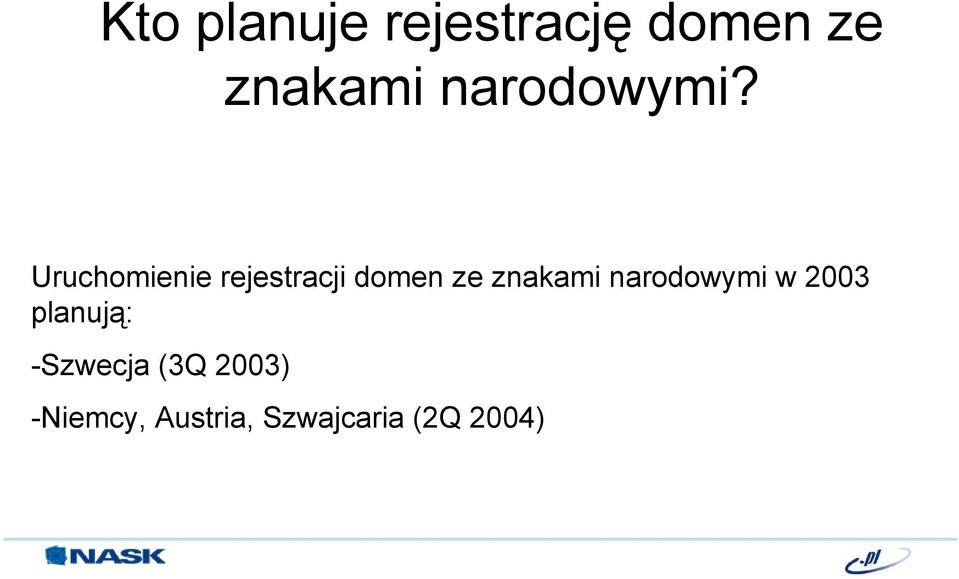 Kto planuje rejestrację domen ze znakami narodowymi?

Uruchomienie rejestracji domen ze znakami narodowymi w 2003 planują:

-Szwecja (3Q 2003)

-Niemcy, Austria, Szwajcaria (2Q 2004)

NASK

.pl